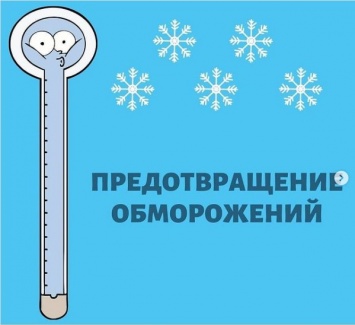 ПРЕДОТВРАЩЕНИЕ ОБМОРОЖЕНИЙ